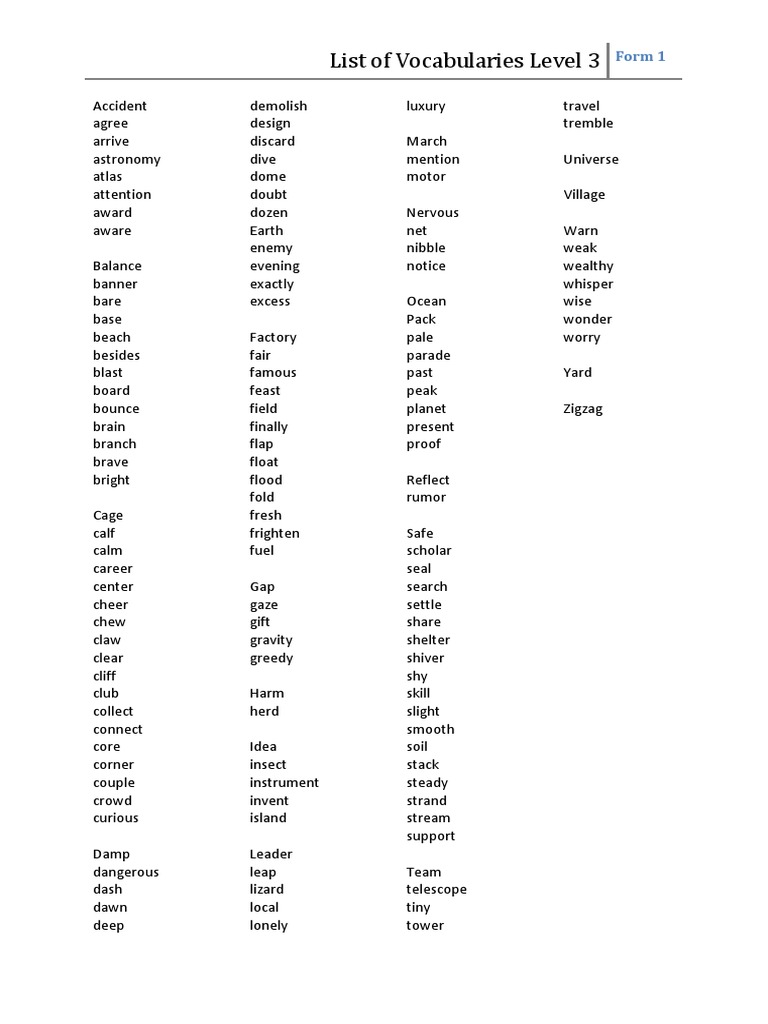 List of Vocabularies Level 3 Form 1

Accident
agree
arrive
astronomy
atlas
attention
award
aware

Balance
banner
bare
base
beach
besides
blast
board
bounce
brain
branch
brave
bright

Cage
calf
calm
career
center
cheer
chew
claw
clear
cliff
club
collect
connect
core
corner
couple
crowd
curious

Damp
dangerous
dash
dawn
deep
demolish
design
discard
dive
dome
doubt
dozen
Earth
enemy
evening
exactly
excess

Factory
fair
famous
feast
field
finally
flap
float
flood
fold
fresh
frighten
fuel

Gap
gaze
gift
gravity
greedy

Harm
herd

Idea
insect
instrument
invent
island

Leader
leap
lizard
local
lonely

luxury

March
mention
motor

Nervous
net
nibble
notice

Ocean
Pack
pale
parade
past
peak
planet
present
proof

Reflect
rumor

Safe
scholar
seal
search
settle
share
shelter
shiver
shy
skill
slight
smooth
soil
stack
steady
strand
stream
support

Team
telescope
tiny
tower

travel
tremble

Universe

Village

Warn
weak
wealthy
whisper
wise
wonder
worry

Yard

Zigzag